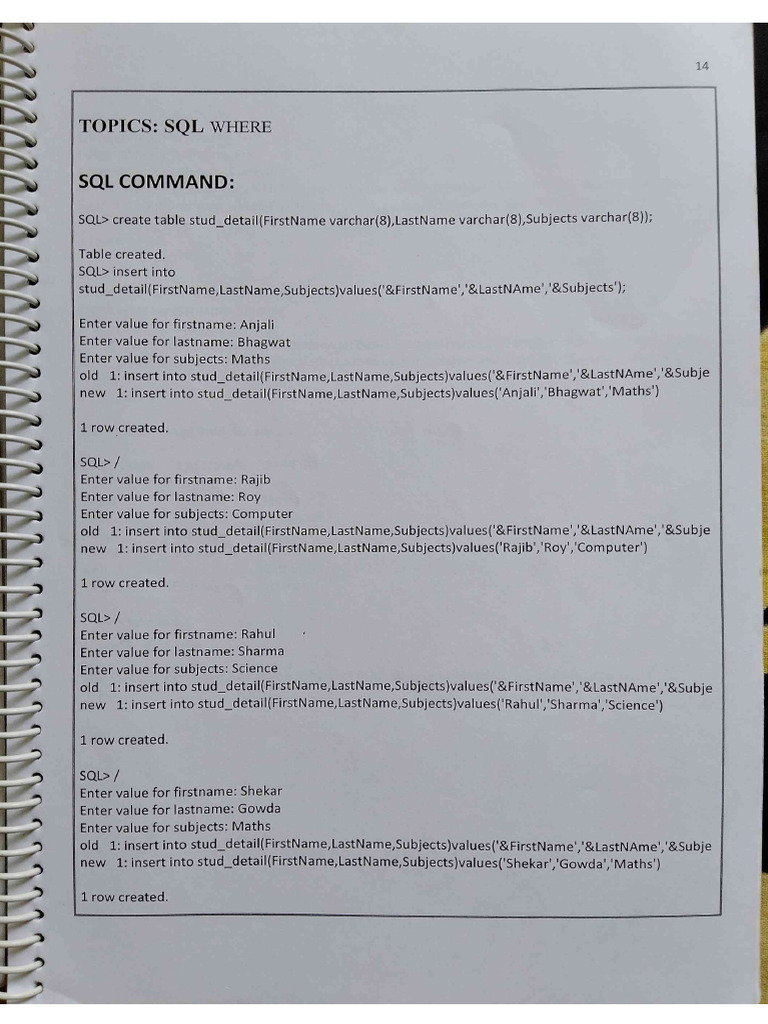 14

TOPICS: SQL WHERE

SQL COMMAND:

SQL> create table stud_detail(FirstName varchar(8),LastName varchar(8),Subjects varchar(8));

Table created.
SQL> insert into stud_detail(FirstName,LastName,Subjects)values('&FirstName','&LastNAme','&Subjects');

Enter value for firstname: Anjali
Enter value for lastname: Bhagwat
Enter value for subjects: Maths
old 1: insert into stud_detail(FirstName,LastName,Subjects)values('&FirstName','&LastNAme','&Subje
new 1: insert into stud_detail(FirstName,LastName,Subjects)values('Anjali','Bhagwat','Maths')

1 row created.

SQL> /
Enter value for firstname: Rajib
Enter value for lastname: Roy
Enter value for subjects: Computer
old 1: insert into stud_detail(FirstName,LastName,Subjects)values('&FirstName','&LastNAme','&Subje
new 1: insert into stud_detail(FirstName,LastName,Subjects)values('Rajib','Roy','Computer')

1 row created.

SQL> /
Enter value for firstname: Rahul
Enter value for lastname: Sharma
Enter value for subjects: Science
old 1: insert into stud_detail(FirstName,LastName,Subjects)values('&FirstName','&LastNAme','&Subje
new 1: insert into stud_detail(FirstName,LastName,Subjects)values('Rahul','Sharma','Science')

1 row created.

SQL> /
Enter value for firstname: Shekar
Enter value for lastname: Gowda
Enter value for subjects: Maths
old 1: insert into stud_detail(FirstName,LastName,Subjects)values('&FirstName','&LastNAme','&Subje
new 1: insert into stud_detail(FirstName,LastName,Subjects)values('Shekar','Gowda','Maths')

1 row created.